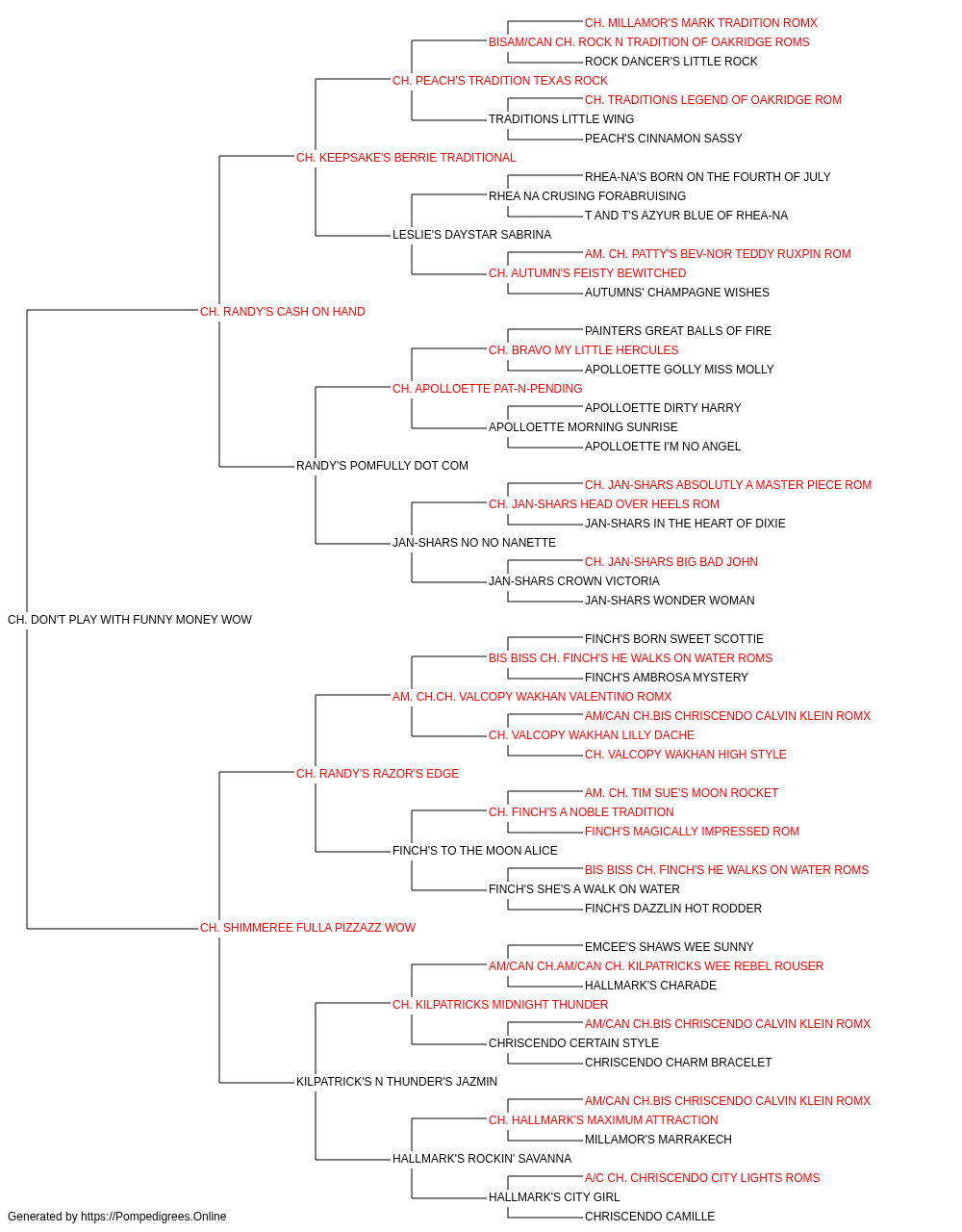 CH. MILLAMOR'S MARK TRADITION ROMX
BISAM/CAN CH. ROCK N TRADITION OF OAKRIDGE ROMS
ROCK DANCER'S LITTLE ROCK
CH. PEACH'S TRADITION TEXAS ROCK
CH. TRADITIONS LEGEND OF OAKRIDGE ROM
TRADITIONS LITTLE WING
PEACH'S CINNAMON SASSY
CH. KEEPSAKE'S BERRIE TRADITIONAL
RHEA-NA'S BORN ON THE FOURTH OF JULY
RHEA NA CRUSING FORABRUISING
T AND T'S AZYUR BLUE OF RHEA-NA
LESLIE'S DAYSTAR SABRINA
AM. CH. PATTY'S BEV-NOR TEDDY RUXPIN ROM
CH. AUTUMN'S FEISTY BEWITCHED
AUTUMNS' CHAMPAGNE WISHES
CH. RANDY'S CASH ON HAND
PAINTERS GREAT BALLS OF FIRE
CH. BRAVO MY LITTLE HERCULES
APOLLOETTE GOLLY MISS MOLLY
CH. APOLLOETTE PAT-N-PENDING
APOLLOETTE DIRTY HARRY
APOLLOETTE MORNING SUNRISE
APOLLOETTE I'M NO ANGEL
RANDY'S POMFULLY DOT COM
CH. JAN-SHARS ABSOLUTLY A MASTER PIECE ROM
CH. JAN-SHARS HEAD OVER HEELS ROM
JAN-SHARS IN THE HEART OF DIXIE
JAN-SHARS NO NO NANETTE
CH. JAN-SHARS BIG BAD JOHN
JAN-SHARS CROWN VICTORIA
JAN-SHARS WONDER WOMAN
CH. DON'T PLAY WITH FUNNY MONEY WOW
FINCH'S BORN SWEET SCOTTIE
BIS BISS CH. FINCH'S HE WALKS ON WATER ROMS
FINCH'S AMBROSA MYSTERY
AM. CH.CH. VALCOPY WAKHAN VALENTINO ROMX
AM/CAN CH.BIS CHRISCENDO CALVIN KLEIN ROMX
CH. VALCOPY WAKHAN LILLY DACHE
CH. VALCOPY WAKHAN HIGH STYLE
CH. RANDY'S RAZOR'S EDGE
AM. CH. TIM SUE'S MOON ROCKET
CH. FINCH'S A NOBLE TRADITION
FINCH'S MAGICALLY IMPRESSED ROM
FINCH'S TO THE MOON ALICE
BIS BISS CH. FINCH'S HE WALKS ON WATER ROMS
FINCH'S SHE'S A WALK ON WATER
FINCH'S DAZZLIN HOT RODDER
CH. SHIMMEREE FULLA PIZZAZZ WOW
EMCEE'S SHAWS WEE SUNNY
AM/CAN CH.AM/CAN CH. KILPATRICKS WEE REBEL ROUSER
HALLMARK'S CHARADE
CH. KILPATRICKS MIDNIGHT THUNDER
AM/CAN CH.BIS CHRISCENDO CALVIN KLEIN ROMX
CHRISCENDO CERTAIN STYLE
CHRISCENDO CHARM BRACELET
KILPATRICK'S N THUNDER'S JAZMIN
AM/CAN CH.BIS CHRISCENDO CALVIN KLEIN ROMX
CH. HALLMARK'S MAXIMUM ATTRACTION
MILLAMOR'S MARRAKECH
HALLMARK'S ROCKIN' SAVANNA
A/C CH. CHRISCENDO CITY LIGHTS ROMS
HALLMARK'S CITY GIRL
CHRISCENDO CAMILLE
Generated by https://Pompedigrees.Online